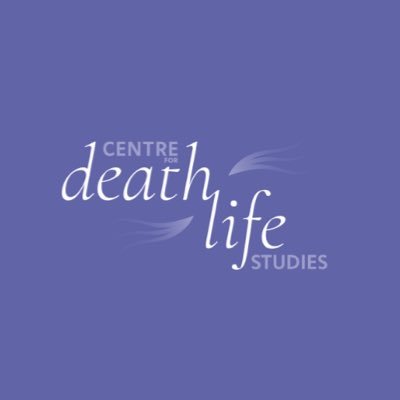 CENTRE
FOR
death
life
STUDIES